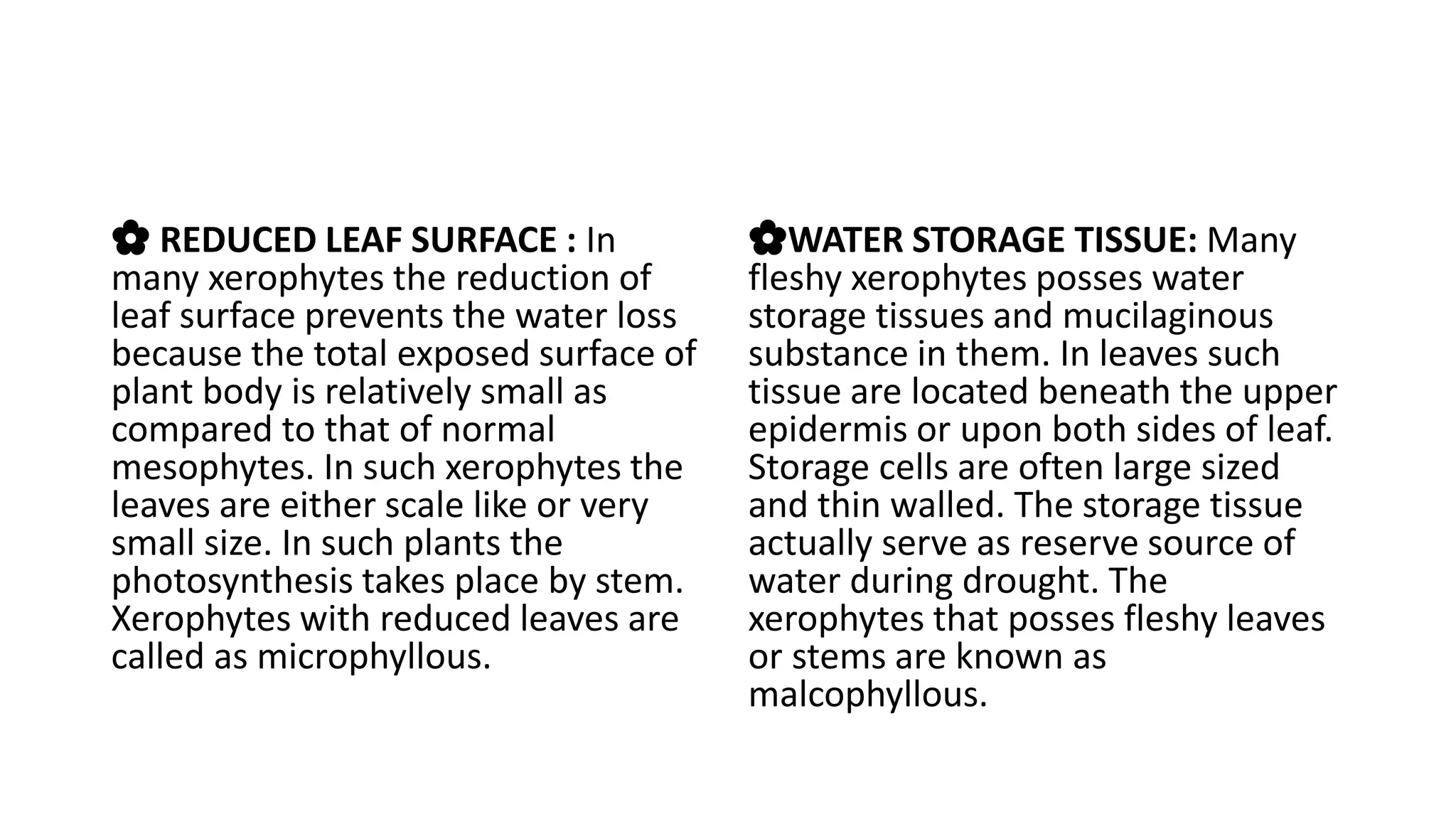 ✿ REDUCED LEAF SURFACE : In many xerophytes the reduction of leaf surface prevents the water loss because the total exposed surface of plant body is relatively small as compared to that of normal mesophytes. In such xerophytes the leaves are either scale like or very small size. In such plants the photosynthesis takes place by stem. Xerophytes with reduced leaves are called as microphyllous.

✿WATER STORAGE TISSUE: Many fleshy xerophytes posses water storage tissues and mucilaginous substance in them. In leaves such tissue are located beneath the upper epidermis or upon both sides of leaf. Storage cells are often large sized and thin walled. The storage tissue actually serve as reserve source of water during drought. The xerophytes that posses fleshy leaves or stems are known as malcophyllous.